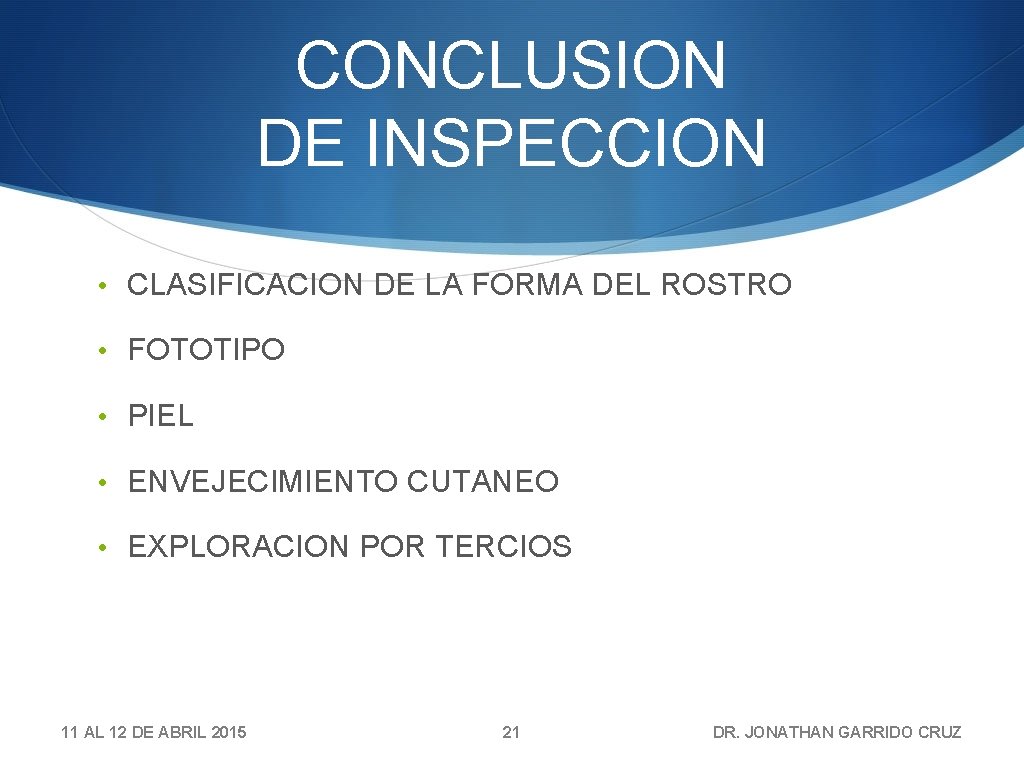 CONCLUSION
DE INSPECCION

• CLASIFICACION DE LA FORMA DEL ROSTRO

• FOTOTIPO

• PIEL

• ENVEJECIMIENTO CUTANEO

• EXPLORACION POR TERCIOS

11 AL 12 DE ABRIL 2015

21

DR. JONATHAN GARRIDO CRUZ